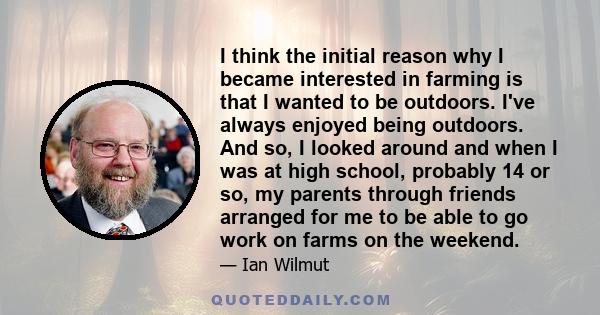 I think the initial reason why I became interested in farming is that I wanted to be outdoors. I've always enjoyed being outdoors. And so, I looked around and when I was at high school, probably 14 or so, my parents through friends arranged for me to be able to go work on farms on the weekend.

— Ian Wilmut

QUOTEDDAILY.COM